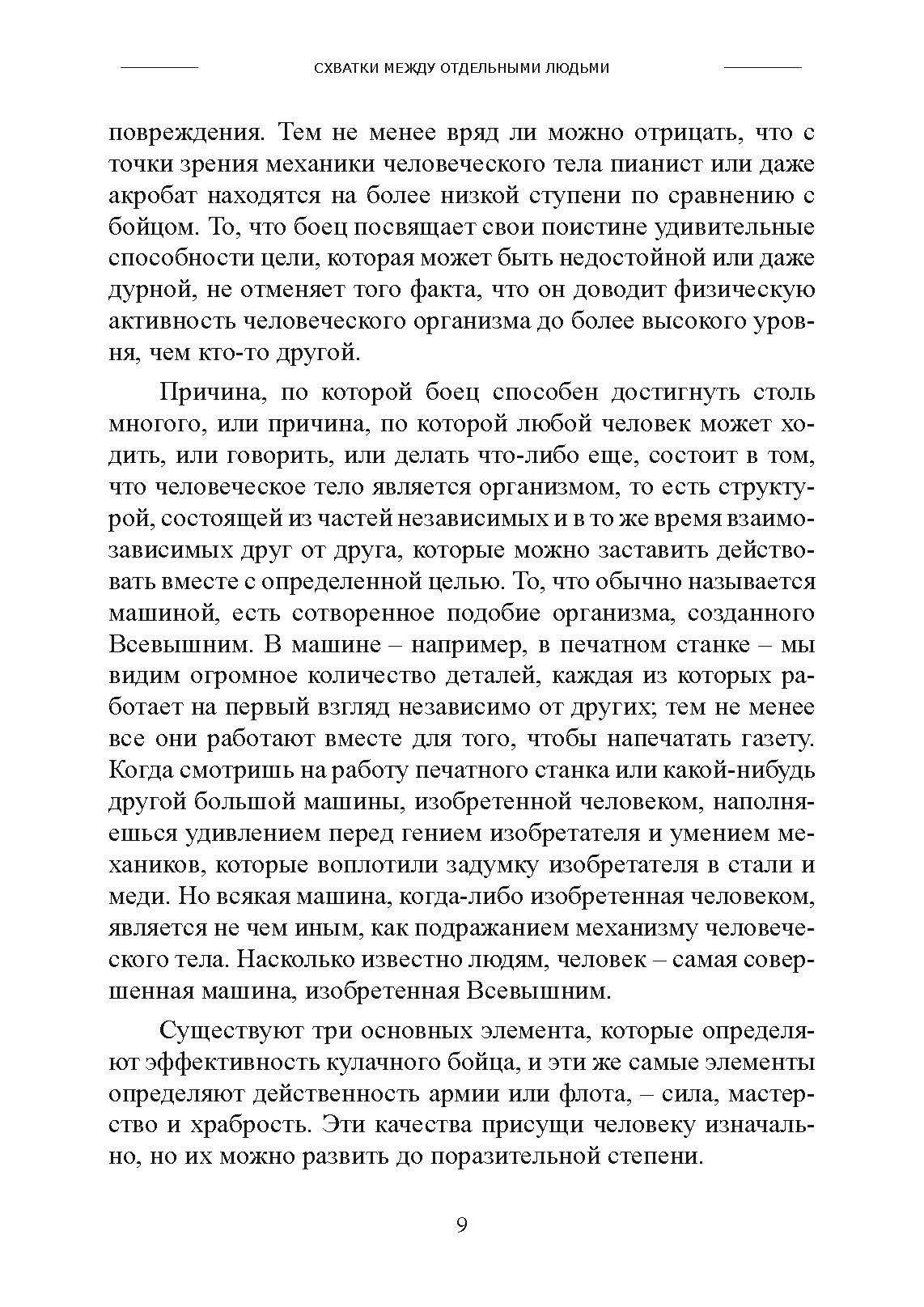 СХВАТКИ МЕЖДУ ОТДЕЛЬНЫМИ ЛЮДЬМИ

повреждения. Тем не менее вряд ли можно отрицать, что с точки зрения механики человеческого тела пианист или даже акробат находятся на более низкой ступени по сравнению с бойцом. То, что боец посвящает свои поистине удивительные способности цели, которая может быть недостойной или даже дурной, не отменяет того факта, что он доводит физическую активность человеческого организма до более высокого уровня, чем кто-то другой.

Причина, по которой боец способен достигнуть столь многого, или причина, по которой любой человек может ходить, или говорить, или делать что-либо еще, состоит в том, что человеческое тело является организмом, то есть структурой, состоящей из частей независимых и в то же время взаимозависимых друг от друга, которые можно заставить действовать вместе с определенной целью. То, что обычно называется машиной, есть сотворенное подобие организма, созданного Всевышним. В машине – например, в печатном станке – мы видим огромное количество деталей, каждая из которых работает на первый взгляд независимо от других; тем не менее все они работают вместе для того, чтобы напечатать газету. Когда смотришь на работу печатного станка или какой-нибудь другой большой машины, изобретенной человеком, наполняешься удивлением перед гением изобретателя и умением механиков, которые воплотили задумку изобретателя в стали и меди. Но всякая машина, когда-либо изобретенная человеком, является не чем иным, как подражанием механизму человеческого тела. Насколько известно людям, человек – самая совершенная машина, изобретенная Всевышним.

Существуют три основных элемента, которые определяют эффективность кулачного бойца, и эти же самые элементы определяют действенность армии или флота, – сила, мастерство и храбрость. Эти качества присущи человеку изначально, но их можно развить до поразительной степени.

9